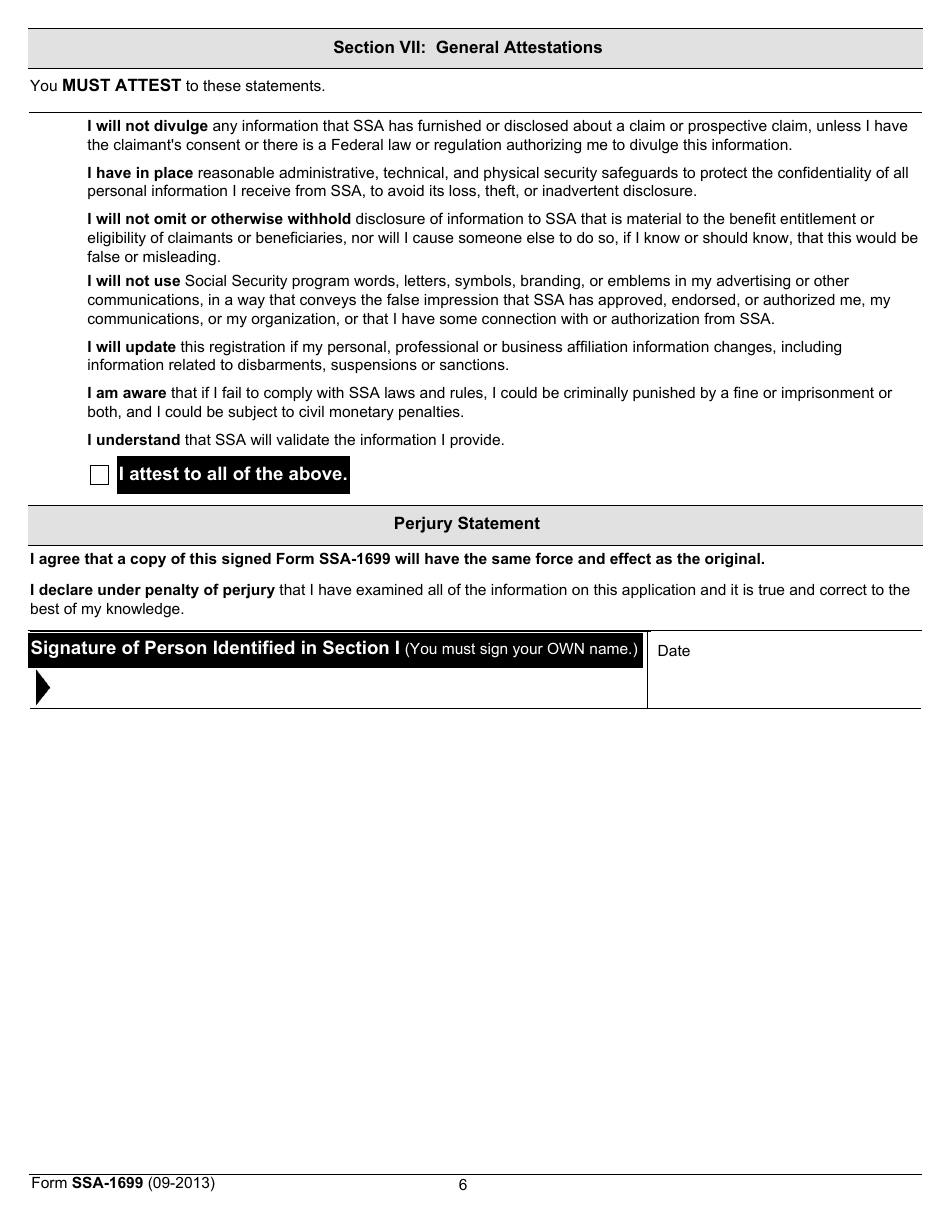 Section VII: General Attestations

You MUST ATTEST to these statements.

I will not divulge any information that SSA has furnished or disclosed about a claim or prospective claim, unless I have the claimant's consent or there is a Federal law or regulation authorizing me to divulge this information.

I have in place reasonable administrative, technical, and physical security safeguards to protect the confidentiality of all personal information I receive from SSA, to avoid its loss, theft, or inadvertent disclosure.

I will not omit or otherwise withhold disclosure of information to SSA that is material to the benefit entitlement or eligibility of claimants or beneficiaries, nor will I cause someone else to do so, if I know or should know, that this would be false or misleading.

I will not use Social Security program words, letters, symbols, branding, or emblems in my advertising or other communications, in a way that conveys the false impression that SSA has approved, endorsed, or authorized me, my communications, or my organization, or that I have some connection with or authorization from SSA.

I will update this registration if my personal, professional or business affiliation information changes, including information related to disbarments, suspensions or sanctions.

I am aware that if I fail to comply with SSA laws and rules, I could be criminally punished by a fine or imprisonment or both, and I could be subject to civil monetary penalties.

I understand that SSA will validate the information I provide.

I attest to all of the above.

Perjury Statement

I agree that a copy of this signed Form SSA-1699 will have the same force and effect as the original.

I declare under penalty of perjury that I have examined all of the information on this application and it is true and correct to the best of my knowledge.

Signature of Person Identified in Section I (You must sign your OWN name.)

Date

Form SSA-1699 (09-2013)

6